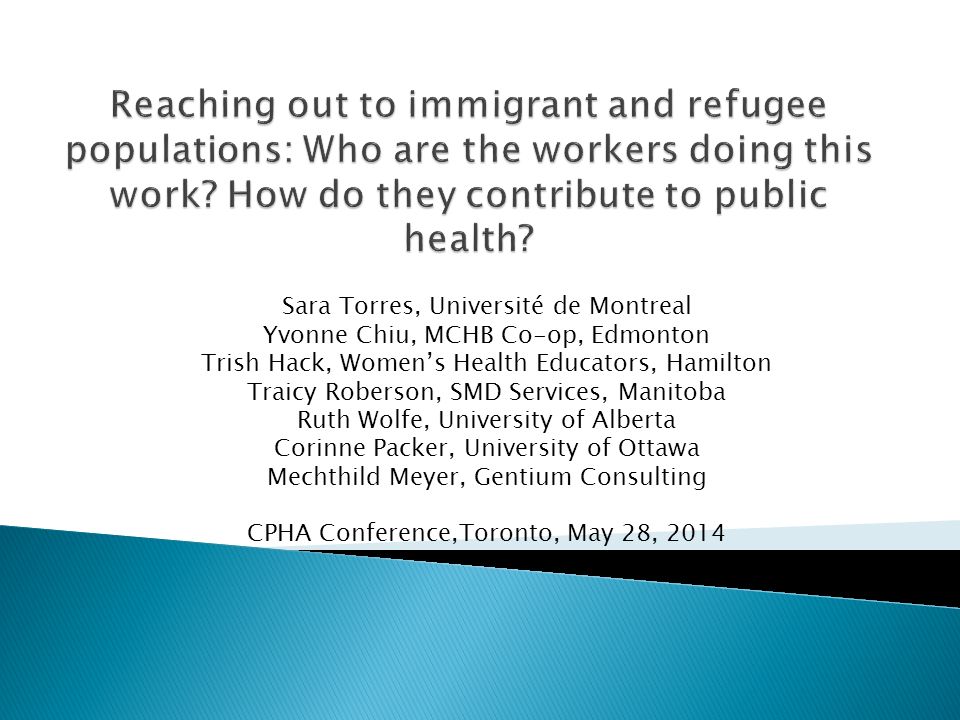 Reaching out to immigrant and refugee populations: Who are the workers doing this work? How do they contribute to public health?

Sara Torres, Université de Montreal
Yvonne Chiu, MCHB Co-op, Edmonton
Trish Hack, Women's Health Educators, Hamilton
Traicy Roberson, SMD Services, Manitoba
Ruth Wolfe, University of Alberta
Corinne Packer, University of Ottawa
Mechthild Meyer, Gentium Consulting

CPHA Conference,Toronto, May 28, 2014